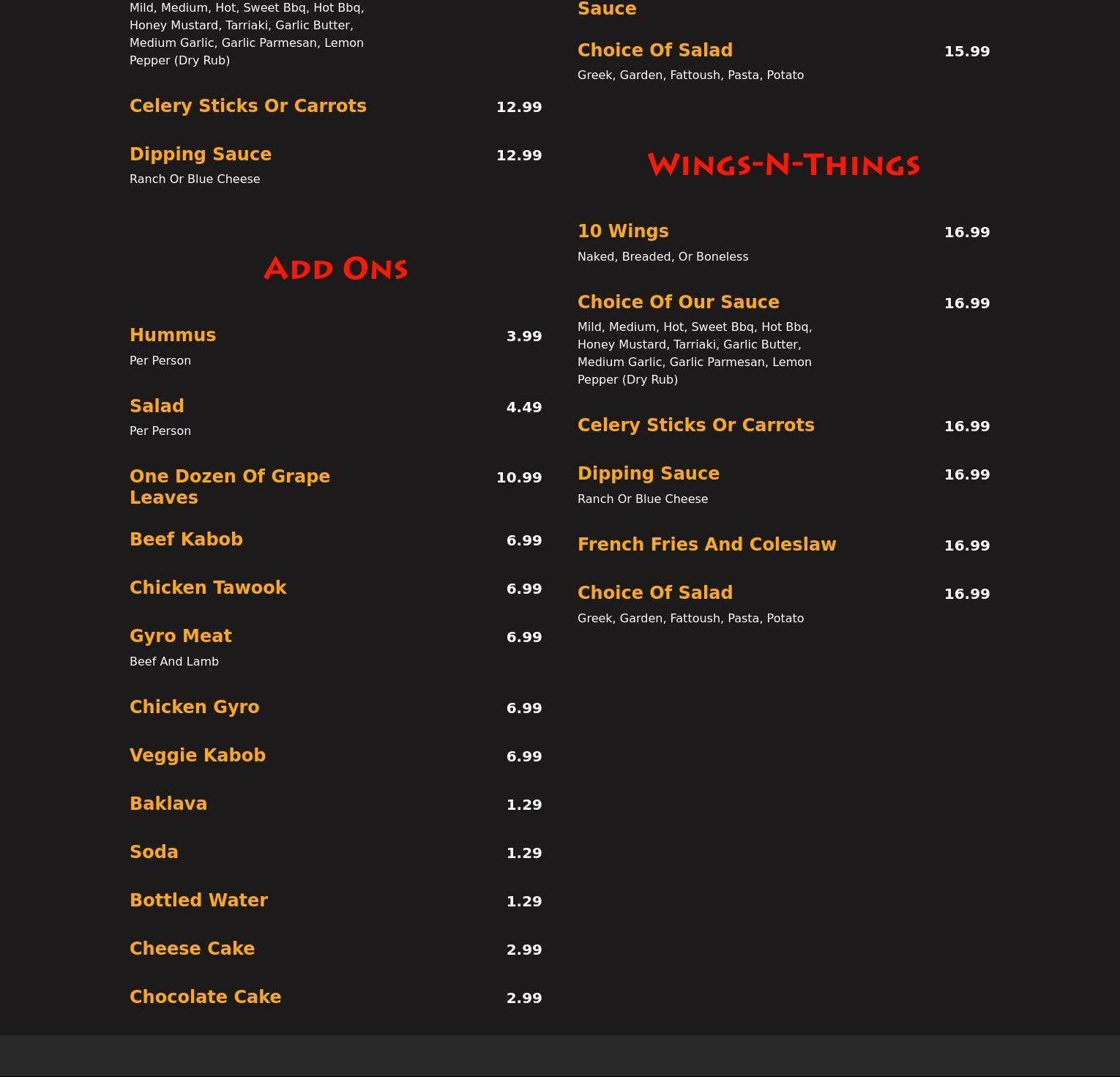 Mild, Medium, Hot, Sweet Bbq, Hot Bbq, Honey Mustard, Tarriaki, Garlic Butter, Medium Garlic, Garlic Parmesan, Lemon Pepper (Dry Rub)

Celery Sticks Or Carrots 12.99

Dipping Sauce 12.99
Ranch Or Blue Cheese

Add Ons

Hummus 3.99
Per Person

Salad 4.49
Per Person

One Dozen Of Grape Leaves 10.99

Beef Kabob 6.99

Chicken Tawook 6.99

Gyro Meat 6.99
Beef And Lamb

Chicken Gyro 6.99

Veggie Kabob 6.99

Baklava 1.29

Soda 1.29

Bottled Water 1.29

Cheese Cake 2.99

Chocolate Cake 2.99

Sauce

Choice Of Salad 15.99
Greek, Garden, Fattoush, Pasta, Potato

Wings-N-Things

10 Wings 16.99
Naked, Breaded, Or Boneless

Choice Of Our Sauce 16.99
Mild, Medium, Hot, Sweet Bbq, Hot Bbq, Honey Mustard, Tarriaki, Garlic Butter, Medium Garlic, Garlic Parmesan, Lemon Pepper (Dry Rub)

Celery Sticks Or Carrots 16.99

Dipping Sauce 16.99
Ranch Or Blue Cheese

French Fries And Coleslaw 16.99

Choice Of Salad 16.99
Greek, Garden, Fattoush, Pasta, Potato